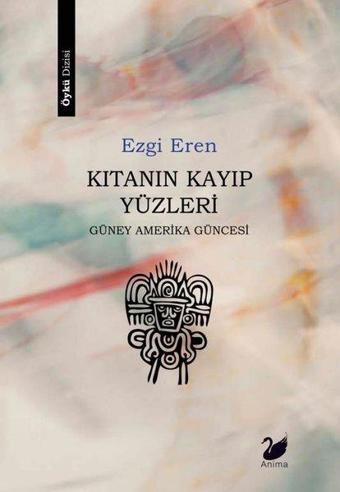 Öykü Dizisi

Ezgi Eren

KITANIN KAYIP YÜZLERİ

GÜNEY AMERİKA GÜNCESİ

Anima